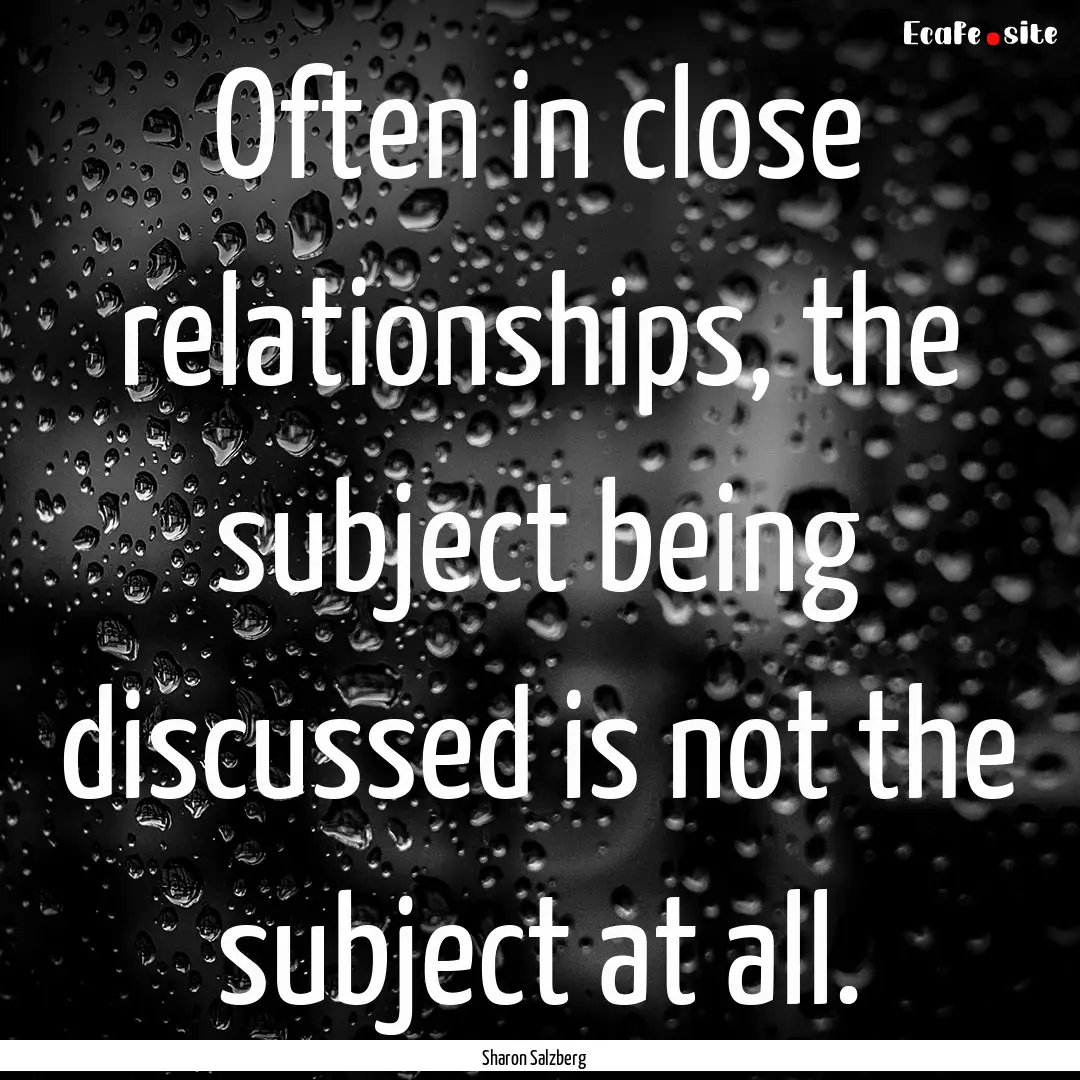 EcaFe.site

Often in close relationships, the subject being discussed is not the subject at all.

Sharon Salzberg